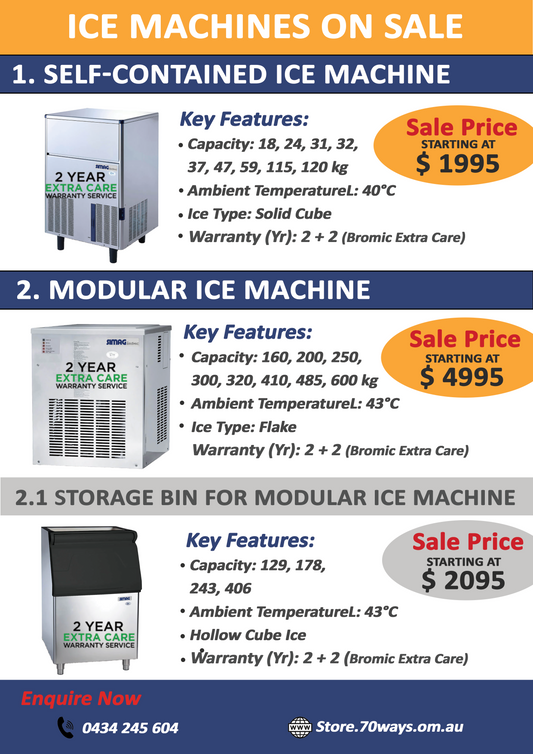 ICE MACHINES ON SALE

1. SELF-CONTAINED ICE MACHINE

SIMAG

2 YEAR EXTRA CARE WARRANTY SERVICE

Key Features:

• Capacity: 18, 24, 31, 32, 37, 47, 59, 115, 120 kg
• Ambient TemperatureL: 40°C
• Ice Type: Solid Cube
• Warranty (Yr): 2 + 2 (Bromic Extra Care)

Sale Price STARTING AT $ 1995

2. MODULAR ICE MACHINE

SIMAG

2 YEAR EXTRA CARE WARRANTY SERVICE

Key Features:

• Capacity: 160, 200, 250, 300, 320, 410, 485, 600 kg
• Ambient TemperatureL: 43°C
• Ice Type: Flake
Warranty (Yr): 2 + 2 (Bromic Extra Care)

Sale Price STARTING AT $ 4995

2.1 STORAGE BIN FOR MODULAR ICE MACHINE

SIMAG

2 YEAR EXTRA CARE WARRANTY SERVICE

Key Features:

• Capacity: 129, 178, 243, 406
• Ambient TemperatureL: 43°C
• Hollow Cube Ice
• Warranty (Yr): 2 + 2 (Bromic Extra Care)

Sale Price STARTING AT $ 2095

Enquire Now

0434 245 604

www Store.70ways.om.au